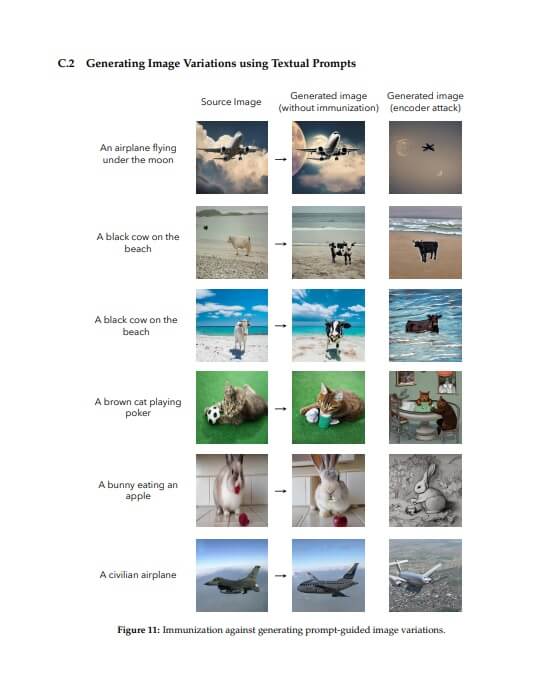 C.2 Generating Image Variations using Textual Prompts

Source Image

Generated image (without immunization)

Generated image (encoder attack)

An airplane flying under the moon

→

A black cow on the beach

→

A black cow on the beach

→

A brown cat playing poker

→

A bunny eating an apple

→

A civilian airplane

→

Figure 11: Immunization against generating prompt-guided image variations.